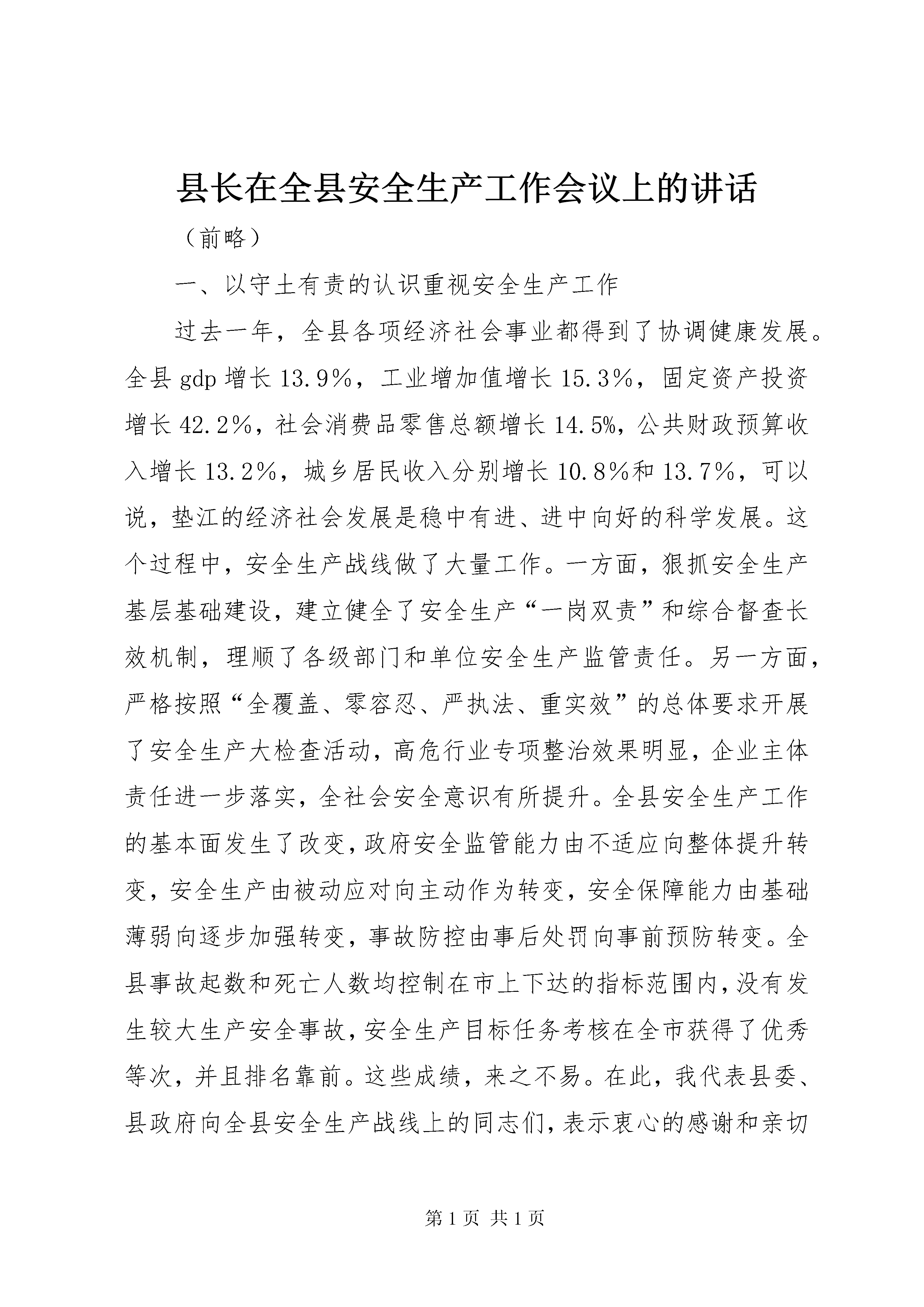 县长在全县安全生产工作会议上的讲话

（前略）

一、以守土有责的认识重视安全生产工作

过去一年，全县各项经济社会事业都得到了协调健康发展。全县gdp增长13.9％，工业增加值增长15.3％，固定资产投资增长42.2％，社会消费品零售总额增长14.5%，公共财政预算收入增长13.2％，城乡居民收入分别增长10.8％和13.7％，可以说，垫江的经济社会发展是稳中有进、进中向好的科学发展。这个过程中，安全生产战线做了大量工作。一方面，狠抓安全生产基层基础建设，建立健全了安全生产“一岗双责”和综合督查长效机制，理顺了各级部门和单位安全生产监管责任。另一方面，严格按照“全覆盖、零容忍、严执法、重实效”的总体要求开展了安全生产大检查活动，高危行业专项整治效果明显，企业主体责任进一步落实，全社会安全意识有所提升。全县安全生产工作的基本面发生了改变，政府安全监管能力由不适应向整体提升转变，安全生产由被动应对向主动作为转变，安全保障能力由基础薄弱向逐步加强转变，事故防控由事后处罚向事前预防转变。全县事故起数和死亡人数均控制在市上下达的指标范围内，没有发生较大生产安全事故，安全生产目标任务考核在全市获得了优秀等次，并且排名靠前。这些成绩，来之不易。在此，我代表县委、县政府向全县安全生产战线上的同志们，表示衷心的感谢和亲切

第1页 共1页